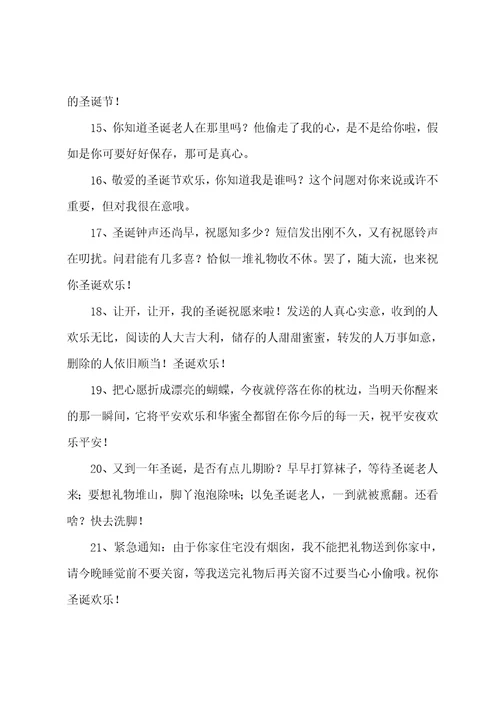 的圣诞节！

15、你知道圣诞老人在那里吗？他偷走了我的心，是不是给你啦，假如是你可要好好保存，那可是真心。

16、敬爱的圣诞节欢乐，你知道我是谁吗？这个问题对你来说或许不重要，但对我很在意哦。

17、圣诞钟声还尚早，祝愿知多少？短信发出刚不久，又有祝愿铃声在叨扰。问君能有几多喜？恰似一堆礼物收不休。罢了，随大流，也来祝你圣诞欢乐！

18、让开，让开，我的圣诞祝愿来啦！发送的人真心实意，收到的人欢乐无比，阅读的人大吉大利，储存的人甜甜蜜蜜，转发的人万事如意，删除的人依旧顺当！圣诞欢乐！

19、把心愿折成漂亮的蝴蝶，今夜就停落在你的枕边，当明天你醒来的那一瞬间，它将平安欢乐和华蜜全都留在你今后的每一天，祝平安夜欢乐平安！

20、又到一年圣诞，是否有点儿期盼？早早打算袜子，等待圣诞老人来；要想礼物堆山，脚丫泡泡除味；以免圣诞老人，一到就被熏翻。还看啥？快去洗脚！

21、紧急通知：由于你家住宅没有烟囱，我不能把礼物送到你家中，请今晚睡觉前不要关窗，等我送完礼物后再关窗不过要当心小偷哦。祝你圣诞欢乐！